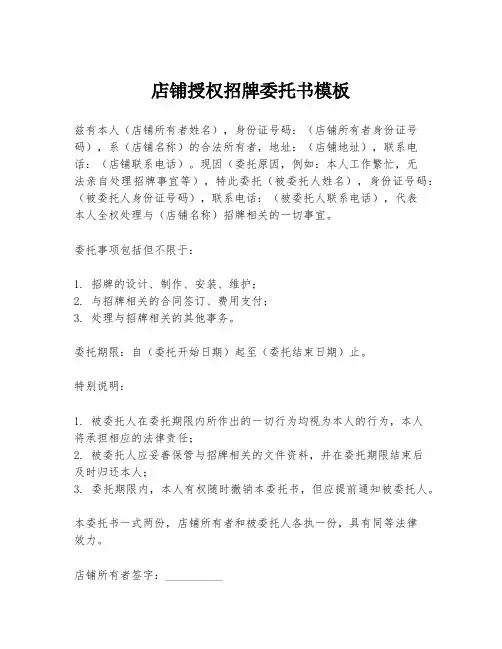 店铺授权招牌委托书模板

兹有本人（店铺所有者姓名），身份证号码：（店铺所有者身份证号码），系（店铺名称）的合法所有者，地址：（店铺地址），联系电话：（店铺联系电话）。现因（委托原因，例如：本人工作繁忙，无法亲自处理招牌事宜等），特此委托（被委托人姓名），身份证号码：（被委托人身份证号码），联系电话：（被委托人联系电话），代表本人全权处理与（店铺名称）招牌相关的一切事宜。

委托事项包括但不限于：

1. 招牌的设计、制作、安装、维护；
2. 与招牌相关的合同签订、费用支付；
3. 处理与招牌相关的其他事务。

委托期限：自（委托开始日期）起至（委托结束日期）止。

特别说明：

1. 被委托人在委托期限内所作出的一切行为均视为本人的行为，本人将承担相应的法律责任；
2. 被委托人应妥善保管与招牌相关的文件资料，并在委托期限结束后及时归还本人；
3. 委托期限内，本人有权随时撤销本委托书，但应提前通知被委托人。

本委托书一式两份，店铺所有者和被委托人各执一份，具有同等法律效力。

店铺所有者签字：__________